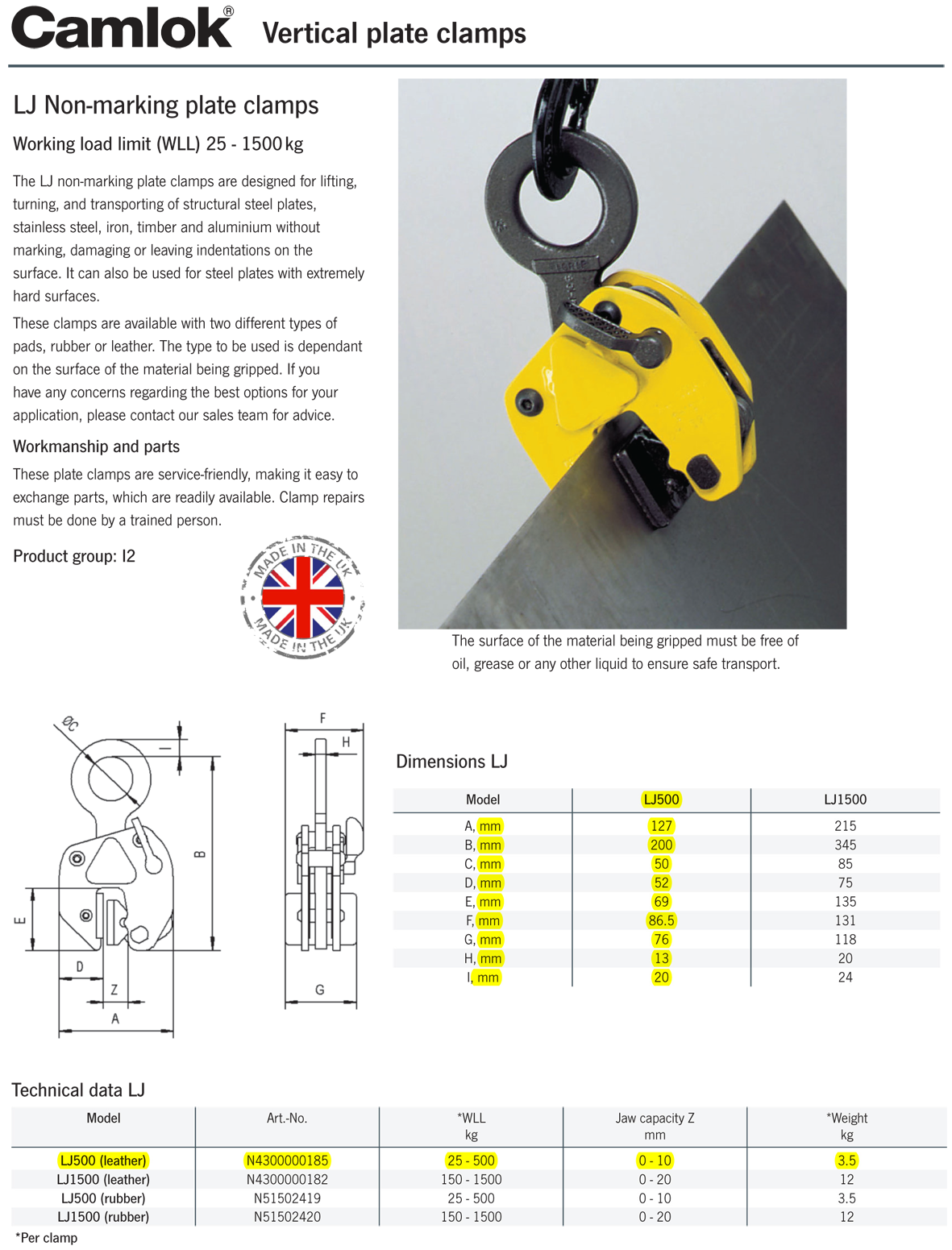 Camlok® Vertical plate clamps

LJ Non-marking plate clamps

Working load limit (WLL) 25 - 1500 kg

The LJ non-marking plate clamps are designed for lifting, turning, and transporting of structural steel plates, stainless steel, iron, timber and aluminium without marking, damaging or leaving indentations on the surface. It can also be used for steel plates with extremely hard surfaces.

These clamps are available with two different types of pads, rubber or leather. The type to be used is dependant on the surface of the material being gripped. If you have any concerns regarding the best options for your application, please contact our sales team for advice.

Workmanship and parts

These plate clamps are service-friendly, making it easy to exchange parts, which are readily available. Clamp repairs must be done by a trained person.

Product group: I2

MADE IN THE UK
MADE IN THE UK

The surface of the material being gripped must be free of oil, grease or any other liquid to ensure safe transport.

ØC
I
B
E
D
Z
A
F
H
G

Dimensions LJ

| Model | LJ500 | LJ1500 |
|---|---|---|
| A, mm | 127 | 215 |
| B, mm | 200 | 345 |
| C, mm | 50 | 85 |
| D, mm | 52 | 75 |
| E, mm | 69 | 135 |
| F, mm | 86.5 | 131 |
| G, mm | 76 | 118 |
| H, mm | 13 | 20 |
| I, mm | 20 | 24 |

Technical data LJ

| Model | Art.-No. | *WLL kg | Jaw capacity Z mm | *Weight kg |
|---|---|---|---|---|
| LJ500 (leather) | N4300000185 | 25 - 500 | 0 - 10 | 3.5 |
| LJ1500 (leather) | N4300000182 | 150 - 1500 | 0 - 20 | 12 |
| LJ500 (rubber) | N51502419 | 25 - 500 | 0 - 10 | 3.5 |
| LJ1500 (rubber) | N51502420 | 150 - 1500 | 0 - 20 | 12 |

*Per clamp